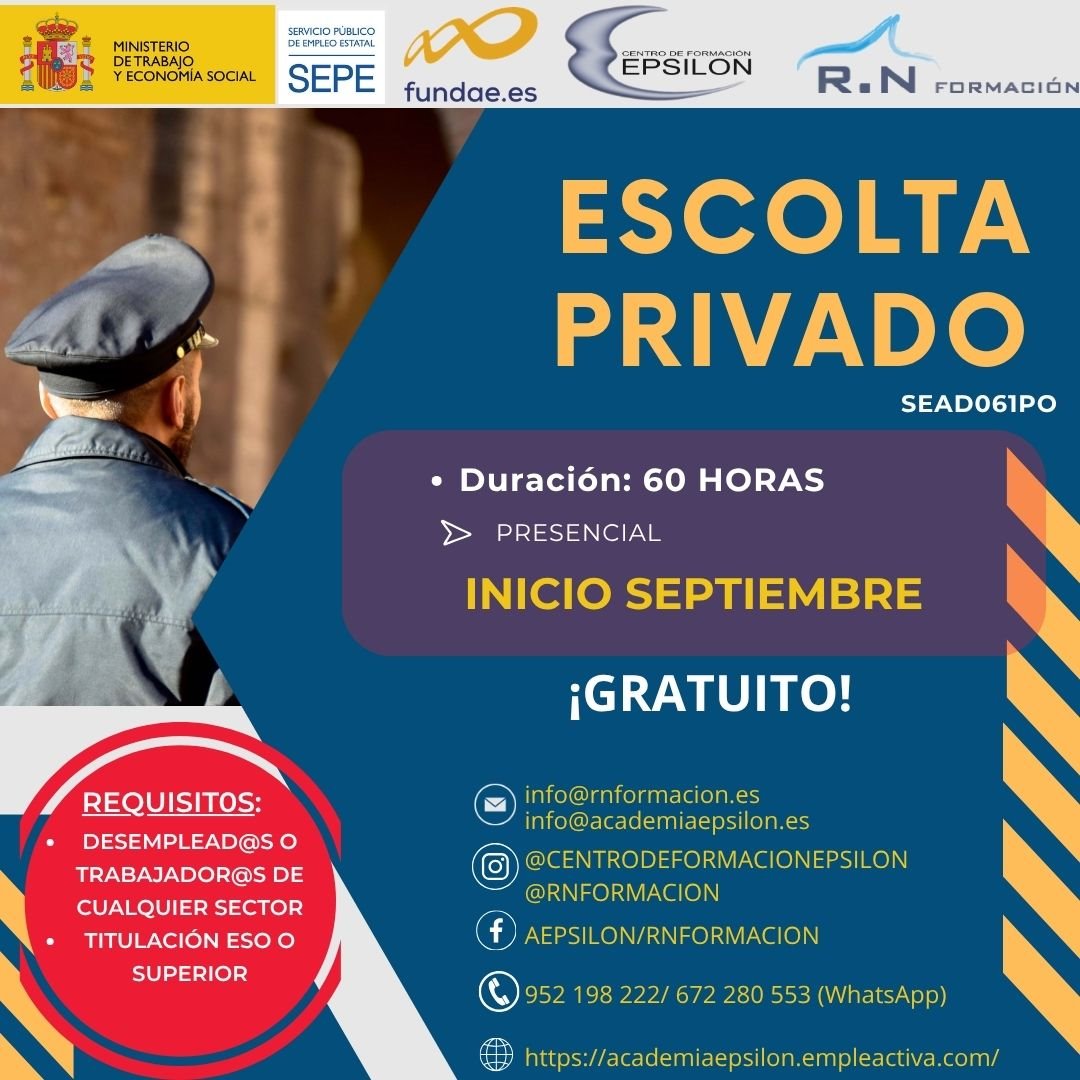 MINISTERIO
DE TRABAJO
Y ECONOMÍA SOCIAL

SERVICIO PÚBLICO
DE EMPLEO ESTATAL
SEPE

fundae.es

CENTRO DE FORMACIÓN
EPSILON

R.N FORMACIÓN

ESCOLTA PRIVADO

SEAD061PO

• Duración: 60 HORAS

PRESENCIAL

INICIO SEPTIEMBRE

¡GRATUITO!

REQUISIT0S:
• DESEMPLEAD@S O TRABAJADOR@S DE CUALQUIER SECTOR
• TITULACIÓN ESO O SUPERIOR

info@rnformacion.es
info@academiaepsilon.es

@CENTRODEFORMACIONEPSILON
@RNFORMACION

AEPSILON/RNFORMACION

952 198 222/ 672 280 553 (WhatsApp)

https://academiaepsilon.empleactiva.com/